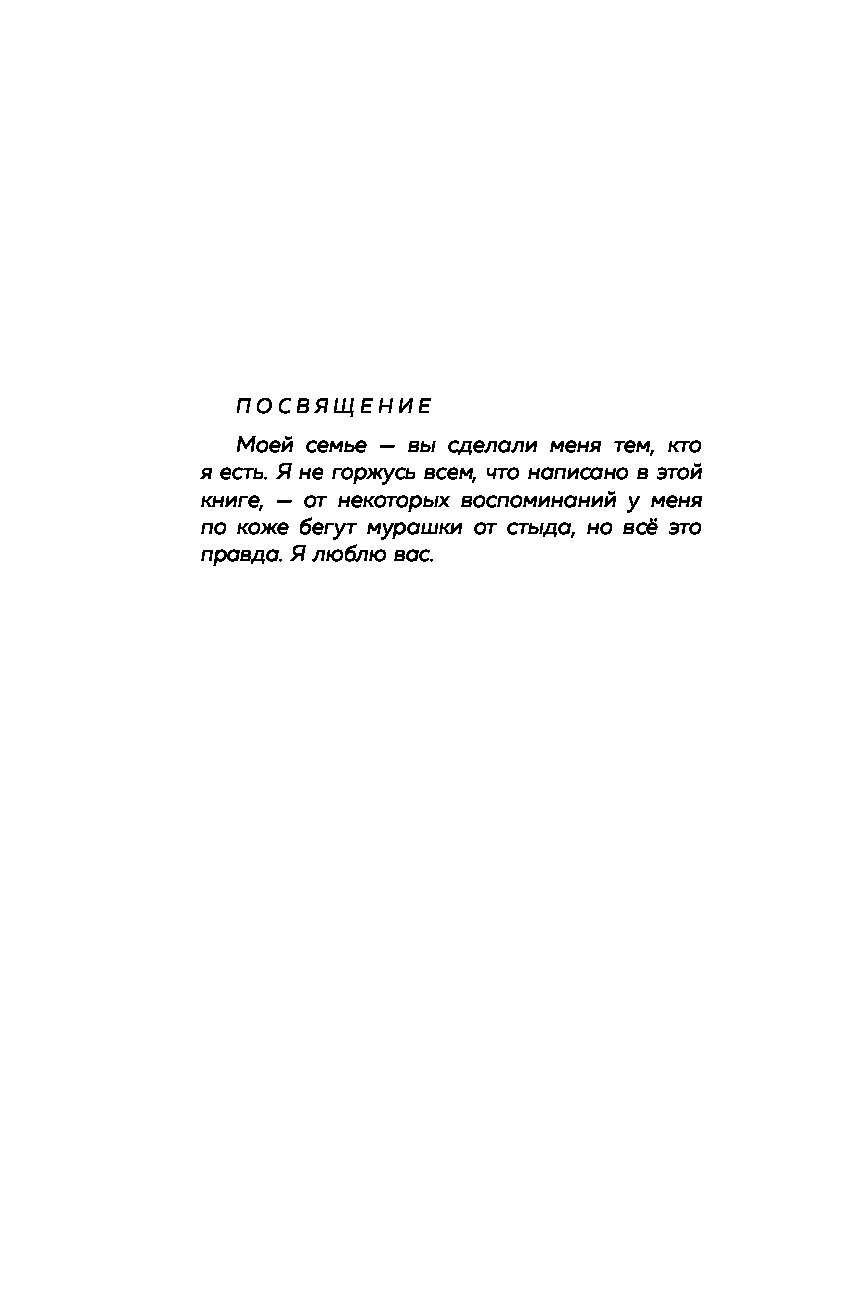 ПОСВЯЩЕНИЕ

Моей семье — вы сделали меня тем, кто я есть. Я не горжусь всем, что написано в этой книге, — от некоторых воспоминаний у меня по коже бегут мурашки от стыда, но всё это правда. Я люблю вас.